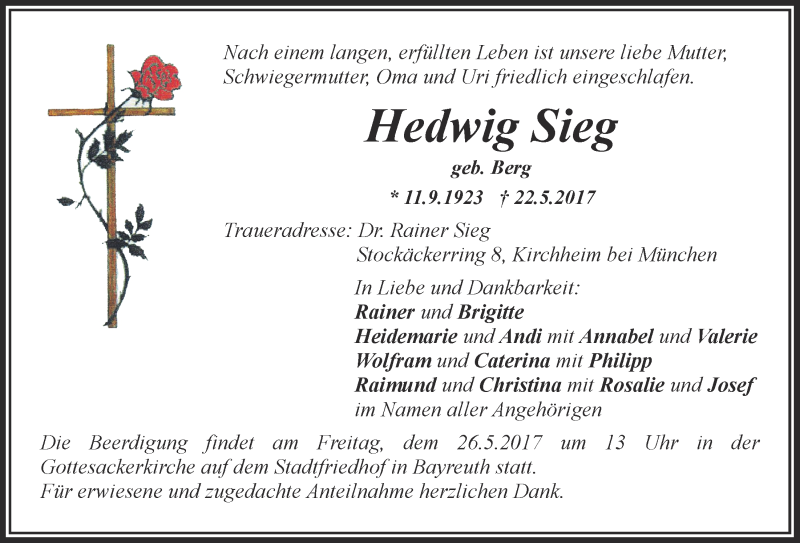 Nach einem langen, erfüllten Leben ist unsere liebe Mutter, Schwiegermutter, Oma und Uri friedlich eingeschlafen.

Hedwig Sieg

geb. Berg

* 11.9.1923 † 22.5.2017

Traueradresse: Dr. Rainer Sieg
Stockäckerring 8, Kirchheim bei München

In Liebe und Dankbarkeit:
Rainer und Brigitte
Heidemarie und Andi mit Annabel und Valerie
Wolfram und Caterina mit Philipp
Raimund und Christina mit Rosalie und Josef
im Namen aller Angehörigen

Die Beerdigung findet am Freitag, dem 26.5.2017 um 13 Uhr in der Gottesackerkirche auf dem Stadtfriedhof in Bayreuth statt.
Für erwiesene und zugedachte Anteilnahme herzlichen Dank.